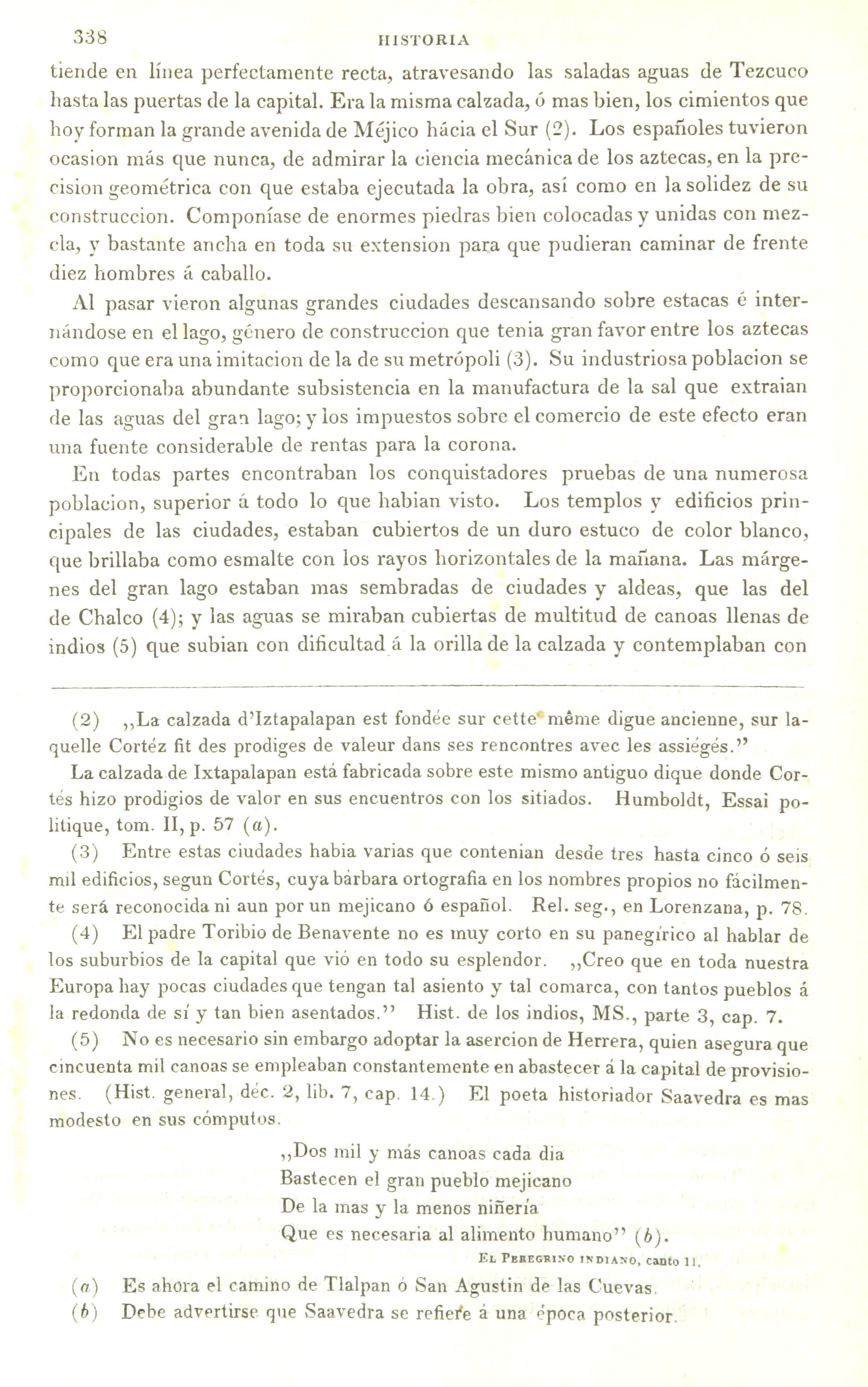 338 HISTORIA

tiende en línea perfectamente recta, atravesando las saladas aguas de Tezcuco hasta las puertas de la capital. Era la misma calzada, ó mas bien, los cimientos que hoy forman la grande avenida de Méjico hácia el Sur (2). Los españoles tuvieron ocasion más que nunca, de admirar la ciencia mecánica de los aztecas, en la precision geométrica con que estaba ejecutada la obra, así como en la solidez de su construccion. Componíase de enormes piedras bien colocadas y unidas con mezcla, y bastante ancha en toda su extension para que pudieran caminar de frente diez hombres á caballo.

Al pasar vieron algunas grandes ciudades descansando sobre estacas é internándose en el lago, género de construccion que tenia gran favor entre los aztecas como que era una imitacion de la de su metrópoli (3). Su industriosa poblacion se proporcionaba abundante subsistencia en la manufactura de la sal que extraian de las aguas del gran lago; y los impuestos sobre el comercio de este efecto eran una fuente considerable de rentas para la corona.

En todas partes encontraban los conquistadores pruebas de una numerosa poblacion, superior á todo lo que habian visto. Los templos y edificios principales de las ciudades, estaban cubiertos de un duro estuco de color blanco, que brillaba como esmalte con los rayos horizontales de la mañana. Las márgenes del gran lago estaban mas sembradas de ciudades y aldeas, que las del de Chalco (4); y las aguas se miraban cubiertas de multitud de canoas llenas de indios (5) que subian con dificultad á la orilla de la calzada y contemplaban con

(2) ,,La calzada d'Iztapalapan est fondée sur cette même digue ancienne, sur laquelle Cortéz fit des prodiges de valeur dans ses rencontres avec les assiégés.''

La calzada de Ixtapalapan está fabricada sobre este mismo antiguo dique donde Cortés hizo prodigios de valor en sus encuentros con los sitiados. Humboldt, Essai politique, tom. II, p. 57 (a).

(3) Entre estas ciudades habia varias que contenian desde tres hasta cinco ó seis mil edificios, segun Cortés, cuya bárbara ortografia en los nombres propios no fácilmente será reconocida ni aun por un mejicano ó español. Rel. seg., en Lorenzana, p. 78.

(4) El padre Toribio de Benavente no es muy corto en su panegírico al hablar de los suburbios de la capital que vió en todo su esplendor. ,,Creo que en toda nuestra Europa hay pocas ciudades que tengan tal asiento y tal comarca, con tantos pueblos á la redonda de sí y tan bien asentados.'' Hist. de los indios, MS., parte 3, cap. 7.

(5) No es necesario sin embargo adoptar la asercion de Herrera, quien asegura que cincuenta mil canoas se empleaban constantemente en abastecer á la capital de provisiones. (Hist. general, déc. 2, lib. 7, cap. 14.) El poeta historiador Saavedra es mas modesto en sus cómputos.

,,Dos mil y más canoas cada dia
Bastecen el gran pueblo mejicano
De la mas y la menos niñería
Que es necesaria al alimento humano'' (b).

El Peregrino indiano, canto 11.

(a) Es ahora el camino de Tlalpan ó San Agustin de las Cuevas.

(b) Debe advertirse que Saavedra se refiere á una época posterior.